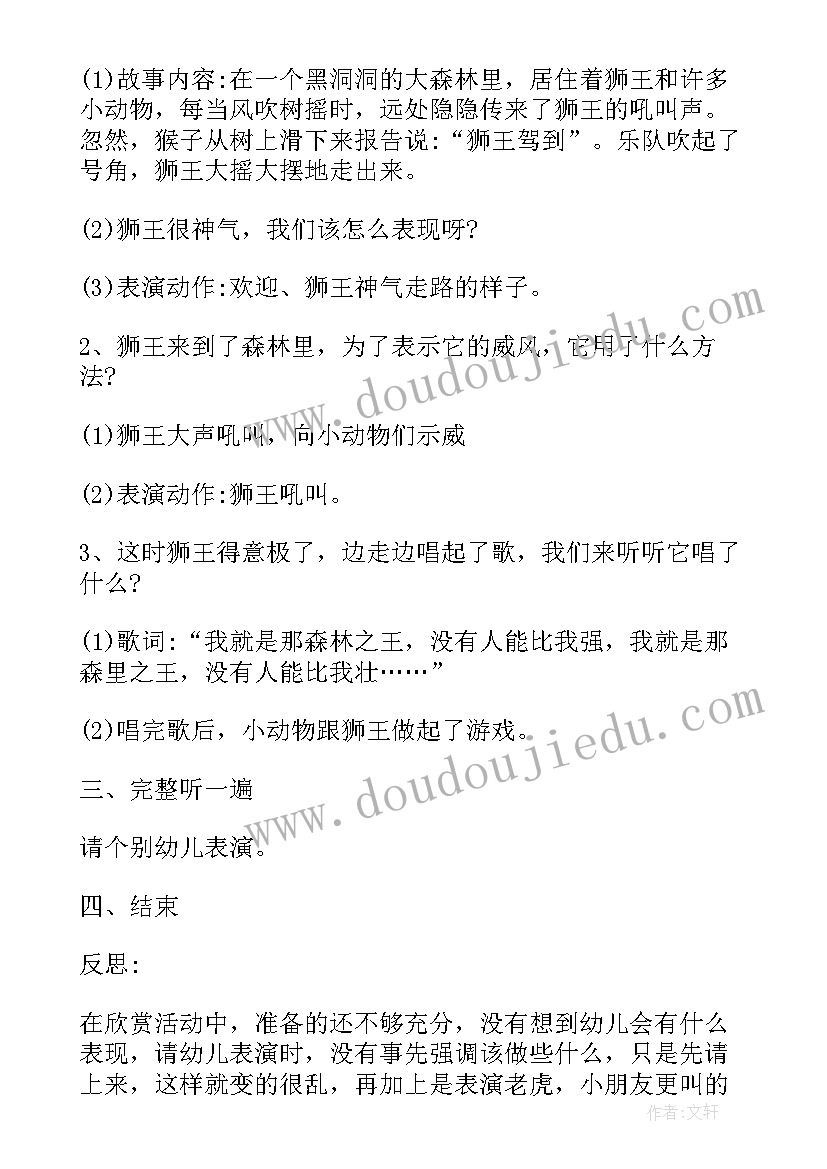 (1)故事内容:在一个黑洞洞的大森林里，居住着狮王和许多小动物，每当风吹树摇时，远处隐隐传来了狮王的吼叫声。忽然，猴子从树上滑下来报告说:“狮王驾到”。乐队吹起了号角，狮王大摇大摆地走出来。

(2)狮王很神气，我们该怎么表现呀?

(3)表演动作:欢迎、狮王神气走路的样子。

2、狮王来到了森林里，为了表示它的威风，它用了什么方法?

(1)狮王大声吼叫，向小动物们示威

(2)表演动作:狮王吼叫。

3、这时狮王得意极了，边走边唱起了歌，我们来听听它唱了什么?

(1)歌词:“我就是那森林之王，没有人能比我强，我就是那森里之王，没有人能比我壮……”

(2)唱完歌后，小动物跟狮王做起了游戏。

三、完整听一遍

请个别幼儿表演。

四、结束

反思:

在欣赏活动中，准备的还不够充分，没有想到幼儿会有什么表现，请幼儿表演时，没有事先强调该做些什么，只是先请上来，这样就变的很乱，再加上是表演老虎，小朋友更叫的

www.doudoujiedu.com

www.doudoujiedu.com

作者:文轩